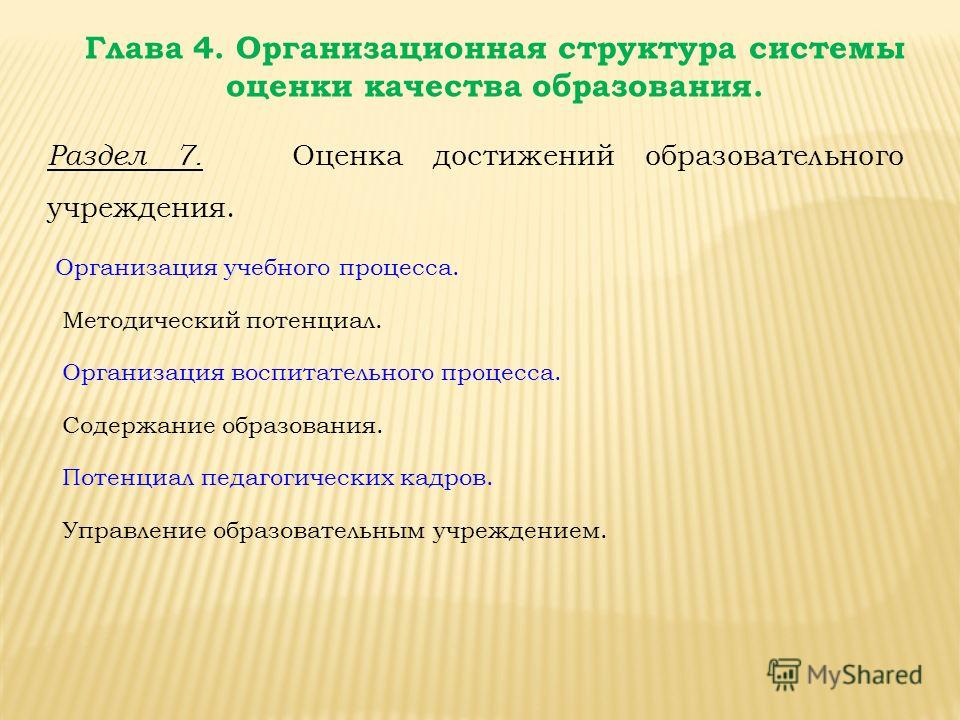 Глава 4. Организационная структура системы оценки качества образования.

Раздел 7. Оценка достижений образовательного учреждения.

Организация учебного процесса.

Методический потенциал.

Организация воспитательного процесса.

Содержание образования.

Потенциал педагогических кадров.

Управление образовательным учреждением.

MyShared